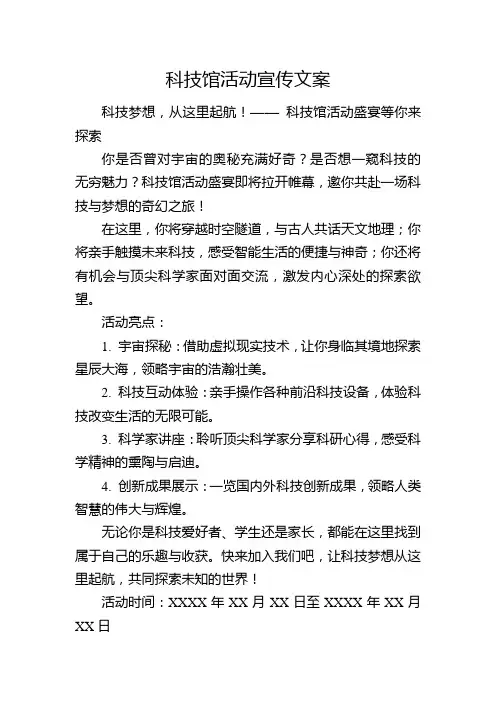 科技馆活动宣传文案

科技梦想，从这里起航！—— 科技馆活动盛宴等你来探索

你是否曾对宇宙的奥秘充满好奇？是否想一窥科技的无穷魅力？科技馆活动盛宴即将拉开帷幕，邀你共赴一场科技与梦想的奇幻之旅！

在这里，你将穿越时空隧道，与古人共话天文地理；你将亲手触摸未来科技，感受智能生活的便捷与神奇；你还将有机会与顶尖科学家面对面交流，激发内心深处的探索欲望。

活动亮点：

1. 宇宙探秘：借助虚拟现实技术，让你身临其境地探索星辰大海，领略宇宙的浩瀚壮美。

2. 科技互动体验：亲手操作各种前沿科技设备，体验科技改变生活的无限可能。

3. 科学家讲座：聆听顶尖科学家分享科研心得，感受科学精神的熏陶与启迪。

4. 创新成果展示：一览国内外科技创新成果，领略人类智慧的伟大与辉煌。

无论你是科技爱好者、学生还是家长，都能在这里找到属于自己的乐趣与收获。快来加入我们吧，让科技梦想从这里起航，共同探索未知的世界！

活动时间：XXXX 年 XX 月 XX 日至 XXXX 年 XX 月 XX 日